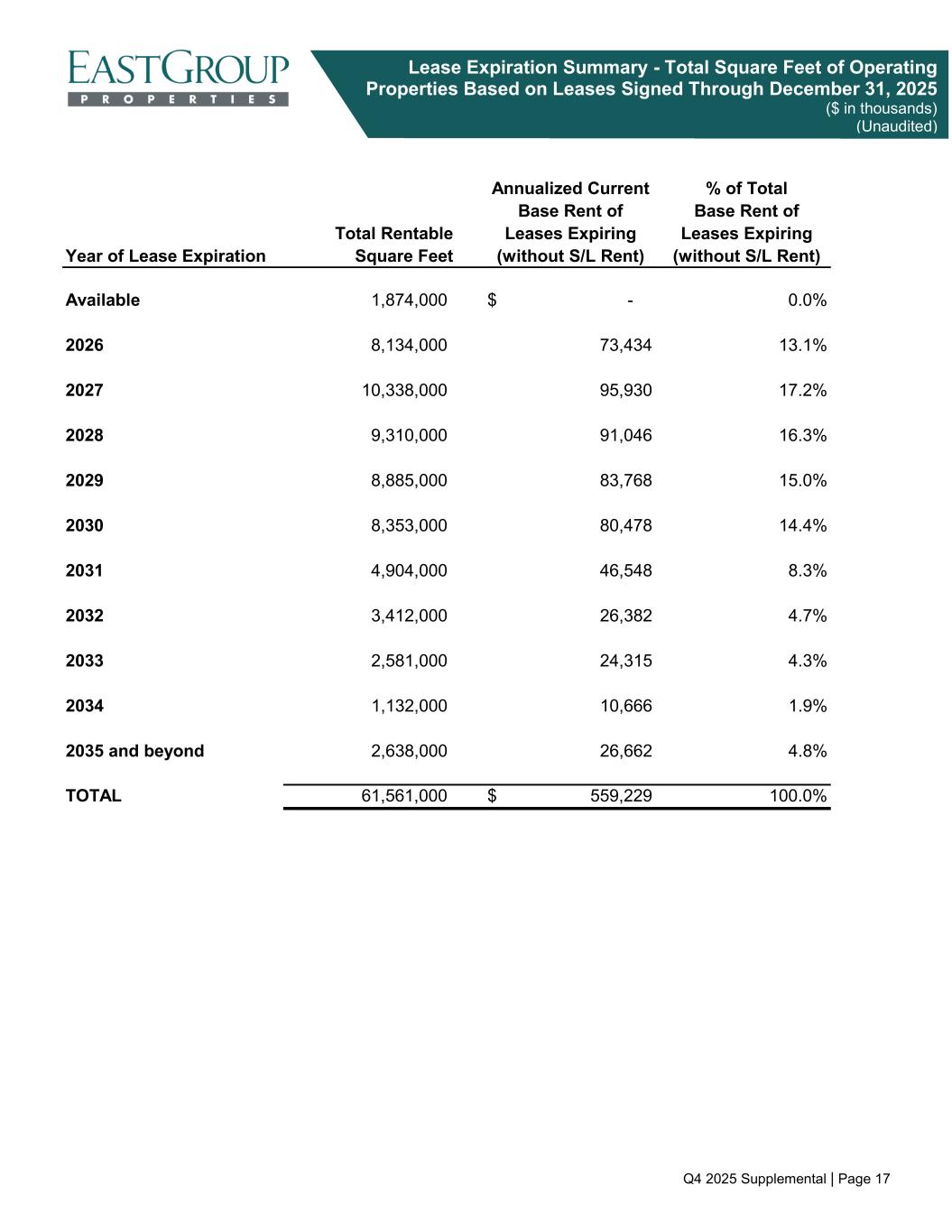 EASTGROUP
PROPERTIES

Lease Expiration Summary - Total Square Feet of Operating Properties Based on Leases Signed Through December 31, 2025
($ in thousands)
(Unaudited)

| Year of Lease Expiration | Total Rentable Square Feet | Annualized Current Base Rent of Leases Expiring (without S/L Rent) | % of Total Base Rent of Leases Expiring (without S/L Rent) |
|---|---|---|---|
| Available | 1,874,000 | $ - | 0.0% |
| 2026 | 8,134,000 | 73,434 | 13.1% |
| 2027 | 10,338,000 | 95,930 | 17.2% |
| 2028 | 9,310,000 | 91,046 | 16.3% |
| 2029 | 8,885,000 | 83,768 | 15.0% |
| 2030 | 8,353,000 | 80,478 | 14.4% |
| 2031 | 4,904,000 | 46,548 | 8.3% |
| 2032 | 3,412,000 | 26,382 | 4.7% |
| 2033 | 2,581,000 | 24,315 | 4.3% |
| 2034 | 1,132,000 | 10,666 | 1.9% |
| 2035 and beyond | 2,638,000 | 26,662 | 4.8% |
| TOTAL | 61,561,000 | $ 559,229 | 100.0% |

Q4 2025 Supplemental | Page 17